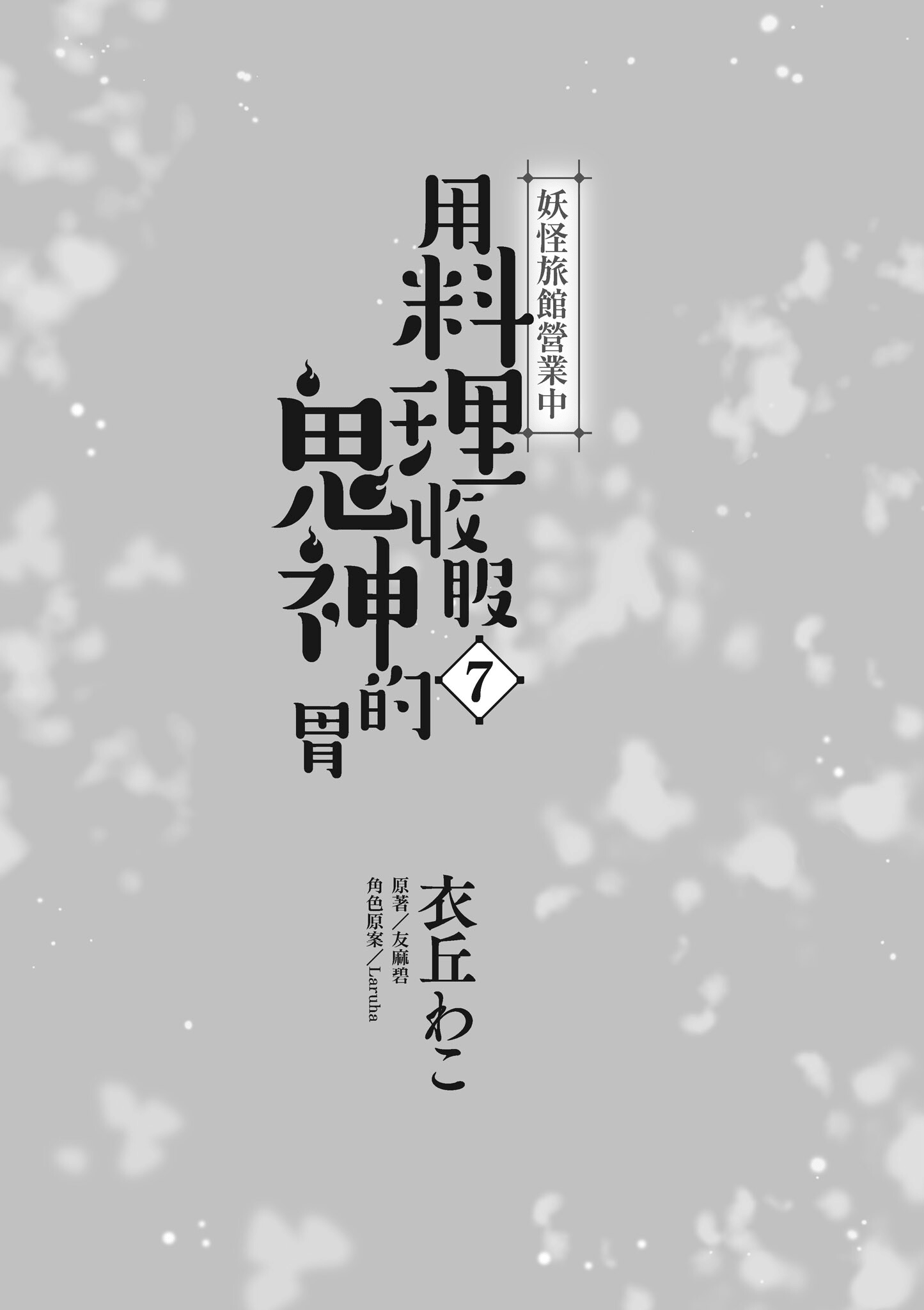 妖怪旅館營業中

用料理收服鬼神的胃

7

衣丘わこ

原著／友麻碧

角色原案／Laruha